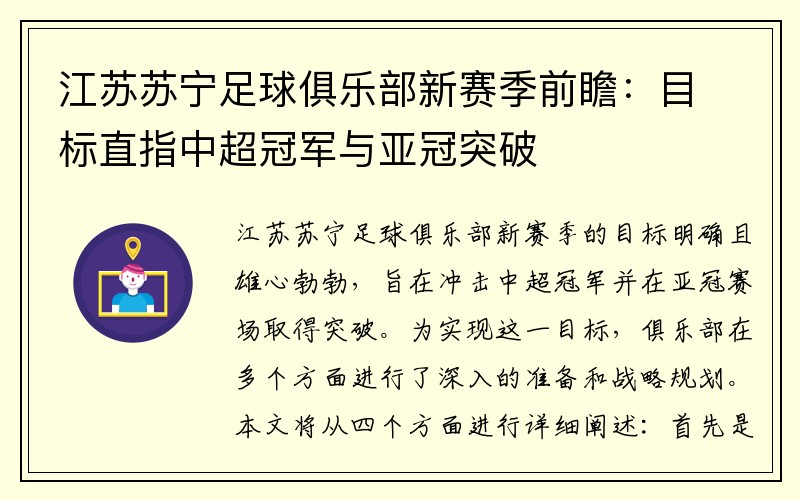 江苏苏宁足球俱乐部新赛季前瞻：目标直指中超冠军与亚冠突破

江苏苏宁足球俱乐部新赛季的目标明确且雄心勃勃，旨在冲击中超冠军并在亚冠赛场取得突破。为实现这一目标，俱乐部在多个方面进行了深入的准备和战略规划。本文将从四个方面进行详细阐述：首先是